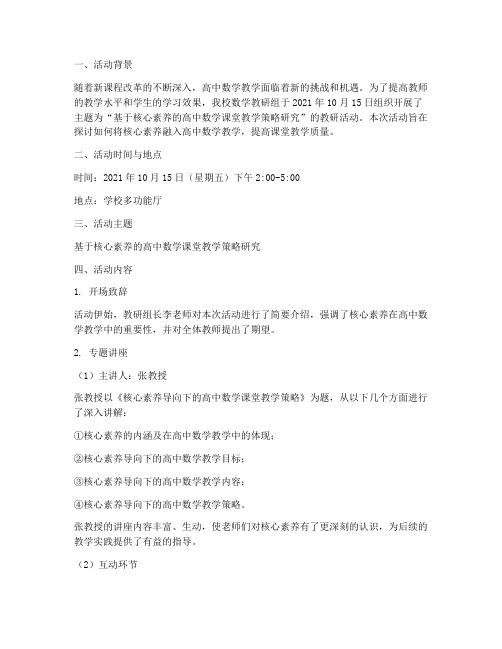 一、活动背景

随着新课程改革的不断深入，高中数学教学面临着新的挑战和机遇。为了提高教师的教学水平和学生的学习效果，我校数学教研组于 2021 年 10 月 15 日组织开展了主题为“基于核心素养的高中数学课堂教学策略研究”的教研活动。本次活动旨在探讨如何将核心素养融入高中数学教学，提高课堂教学质量。

二、活动时间与地点

时间：2021 年 10 月 15 日（星期五）下午 2:00-5:00

地点：学校多功能厅

三、活动主题

基于核心素养的高中数学课堂教学策略研究

四、活动内容

1. 开场致辞

活动伊始，教研组长李老师对本次活动进行了简要介绍，强调了核心素养在高中数学教学中的重要性，并对全体教师提出了期望。

2. 专题讲座

（1）主讲人：张教授

张教授以《核心素养导向下的高中数学课堂教学策略》为题，从以下几个方面进行了深入讲解：

①核心素养的内涵及在高中数学教学中的体现；

②核心素养导向下的高中数学教学目标；

③核心素养导向下的高中数学教学内容；

④核心素养导向下的高中数学教学策略。

张教授的讲座内容丰富、生动，使老师们对核心素养有了更深刻的认识，为后续的教学实践提供了有益的指导。

（2）互动环节